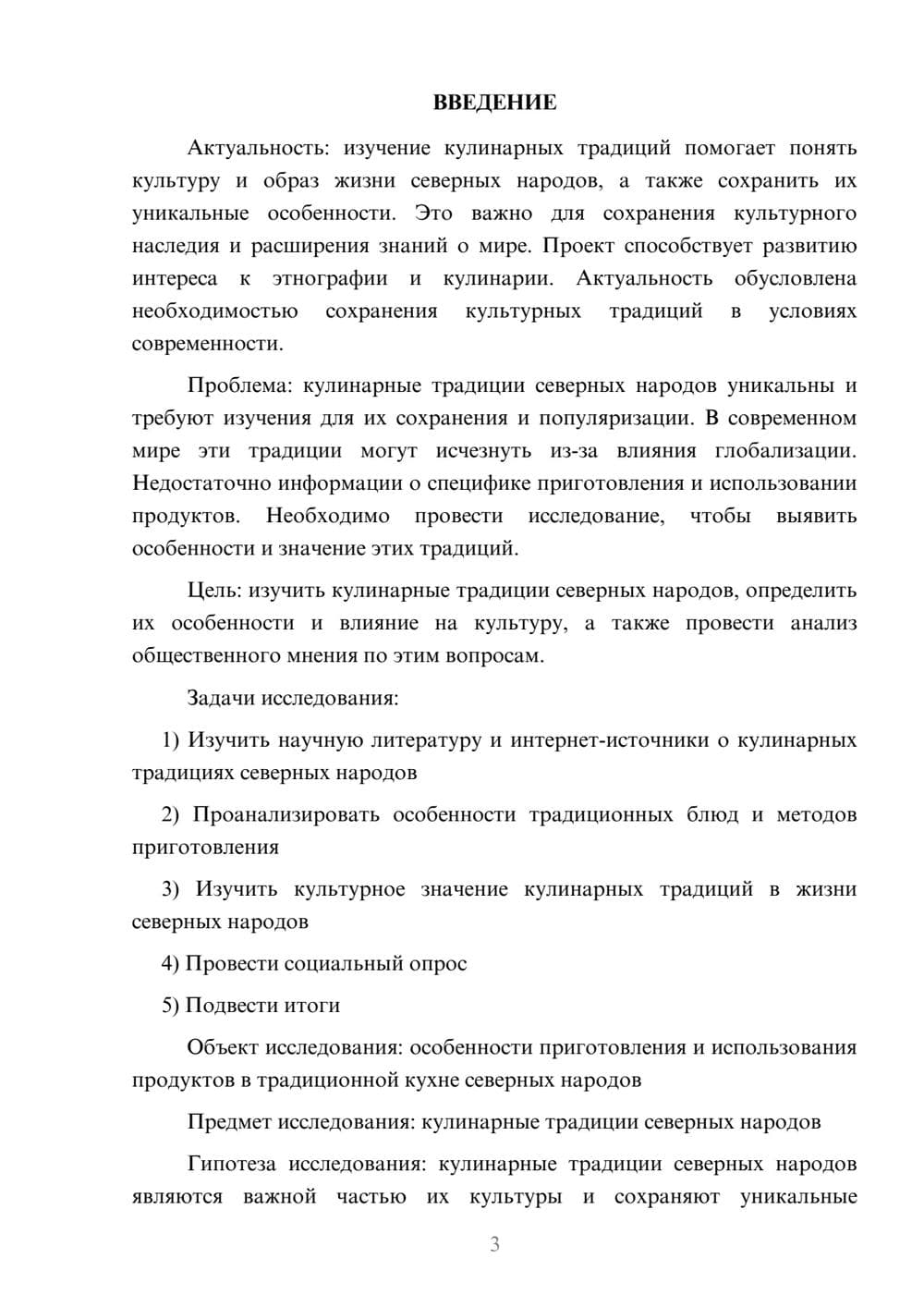 ВВЕДЕНИЕ

Актуальность: изучение кулинарных традиций помогает понять культуру и образ жизни северных народов, а также сохранить их уникальные особенности. Это важно для сохранения культурного наследия и расширения знаний о мире. Проект способствует развитию интереса к этнографии и кулинарии. Актуальность обусловлена необходимостью сохранения культурных традиций в условиях современности.

Проблема: кулинарные традиции северных народов уникальны и требуют изучения для их сохранения и популяризации. В современном мире эти традиции могут исчезнуть из-за влияния глобализации. Недостаточно информации о специфике приготовления и использовании продуктов. Необходимо провести исследование, чтобы выявить особенности и значение этих традиций.

Цель: изучить кулинарные традиции северных народов, определить их особенности и влияние на культуру, а также провести анализ общественного мнения по этим вопросам.

Задачи исследования:

1) Изучить научную литературу и интернет-источники о кулинарных традициях северных народов

2) Проанализировать особенности традиционных блюд и методов приготовления

3) Изучить культурное значение кулинарных традиций в жизни северных народов

4) Провести социальный опрос

5) Подвести итоги

Объект исследования: особенности приготовления и использования продуктов в традиционной кухне северных народов

Предмет исследования: кулинарные традиции северных народов

Гипотеза исследования: кулинарные традиции северных народов являются важной частью их культуры и сохраняют уникальные

3